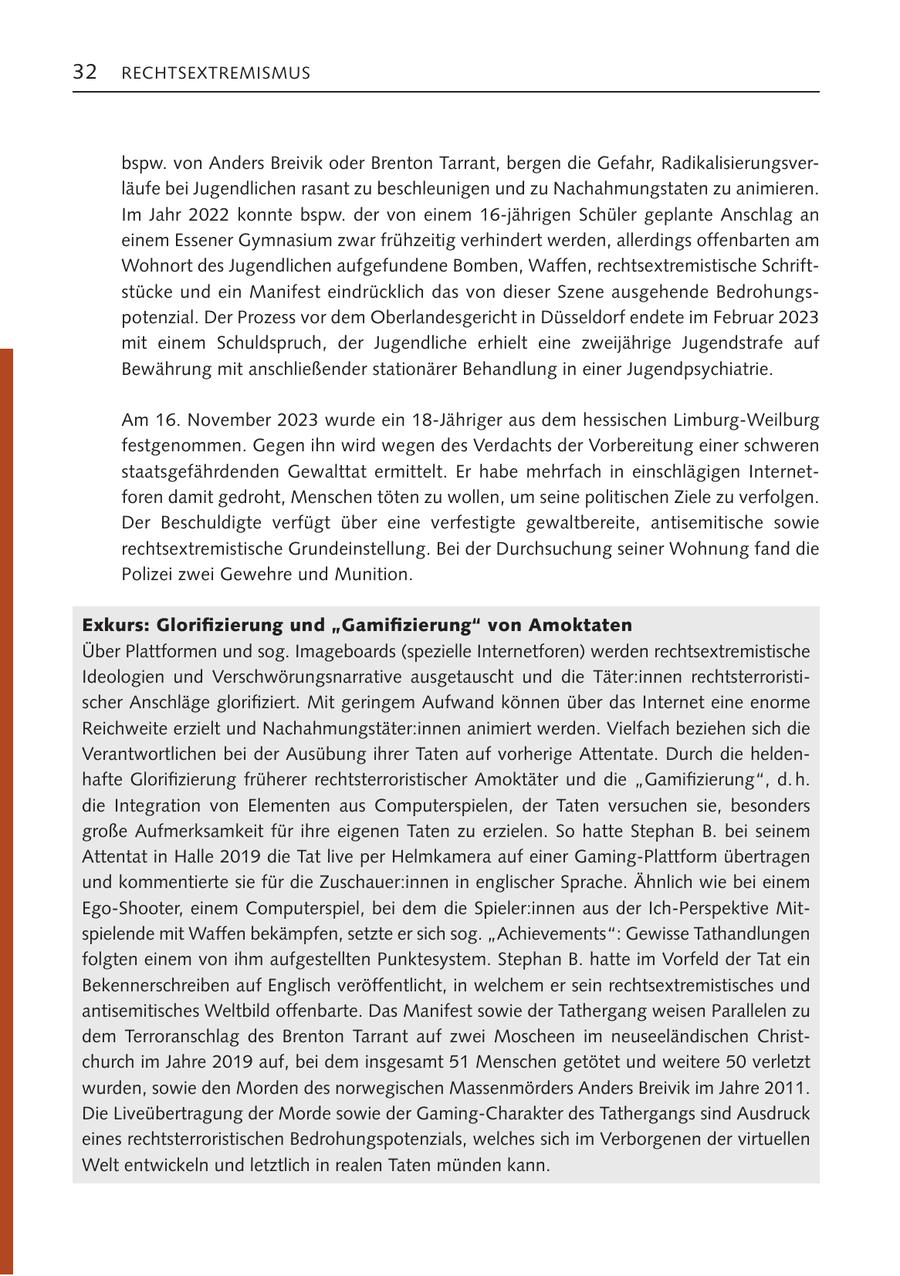 32 RECHTSEXTREMISMUS

bspw. von Anders Breivik oder Brenton Tarrant, bergen die Gefahr, Radikalisierungsverläufe bei Jugendlichen rasant zu beschleunigen und zu Nachahmungstaten zu animieren. Im Jahr 2022 konnte bspw. der von einem 16-jährigen Schüler geplante Anschlag an einem Essener Gymnasium zwar frühzeitig verhindert werden, allerdings offenbarten am Wohnort des Jugendlichen aufgefundene Bomben, Waffen, rechtsextremistische Schriftstücke und ein Manifest eindrücklich das von dieser Szene ausgehende Bedrohungspotenzial. Der Prozess vor dem Oberlandesgericht in Düsseldorf endete im Februar 2023 mit einem Schuldspruch, der Jugendliche erhielt eine zweijährige Jugendstrafe auf Bewährung mit anschließender stationärer Behandlung in einer Jugendpsychiatrie.

Am 16. November 2023 wurde ein 18-Jähriger aus dem hessischen Limburg-Weilburg festgenommen. Gegen ihn wird wegen des Verdachts der Vorbereitung einer schweren staatsgefährdenden Gewalttat ermittelt. Er habe mehrfach in einschlägigen Internetforen damit gedroht, Menschen töten zu wollen, um seine politischen Ziele zu verfolgen. Der Beschuldigte verfügt über eine verfestigte gewaltbereite, antisemitische sowie rechtsextremistische Grundeinstellung. Bei der Durchsuchung seiner Wohnung fand die Polizei zwei Gewehre und Munition.

Exkurs: Glorifizierung und „Gamifizierung“ von Amoktaten
Über Plattformen und sog. Imageboards (spezielle Internetforen) werden rechtsextremistische Ideologien und Verschwörungsnarrative ausgetauscht und die Täter:innen rechtsterroristischer Anschläge glorifiziert. Mit geringem Aufwand können über das Internet eine enorme Reichweite erzielt und Nachahmungstäter:innen animiert werden. Vielfach beziehen sich die Verantwortlichen bei der Ausübung ihrer Taten auf vorherige Attentate. Durch die heldenhafte Glorifizierung früherer rechtsterroristischer Amoktäter und die „Gamifizierung“, d. h. die Integration von Elementen aus Computerspielen, der Taten versuchen sie, besonders große Aufmerksamkeit für ihre eigenen Taten zu erzielen. So hatte Stephan B. bei seinem Attentat in Halle 2019 die Tat live per Helmkamera auf einer Gaming-Plattform übertragen und kommentierte sie für die Zuschauer:innen in englischer Sprache. Ähnlich wie bei einem Ego-Shooter, einem Computerspiel, bei dem die Spieler:innen aus der Ich-Perspektive Mitspielende mit Waffen bekämpfen, setzte er sich sog. „Achievements“: Gewisse Tathandlungen folgten einem von ihm aufgestellten Punktesystem. Stephan B. hatte im Vorfeld der Tat ein Bekennerschreiben auf Englisch veröffentlicht, in welchem er sein rechtsextremistisches und antisemitisches Weltbild offenbarte. Das Manifest sowie der Tathergang weisen Parallelen zu dem Terroranschlag des Brenton Tarrant auf zwei Moscheen im neuseeländischen Christchurch im Jahre 2019 auf, bei dem insgesamt 51 Menschen getötet und weitere 50 verletzt wurden, sowie den Morden des norwegischen Massenmörders Anders Breivik im Jahre 2011. Die Liveübertragung der Morde sowie der Gaming-Charakter des Tathergangs sind Ausdruck eines rechtsterroristischen Bedrohungspotenzials, welches sich im Verborgenen der virtuellen Welt entwickeln und letztlich in realen Taten münden kann.